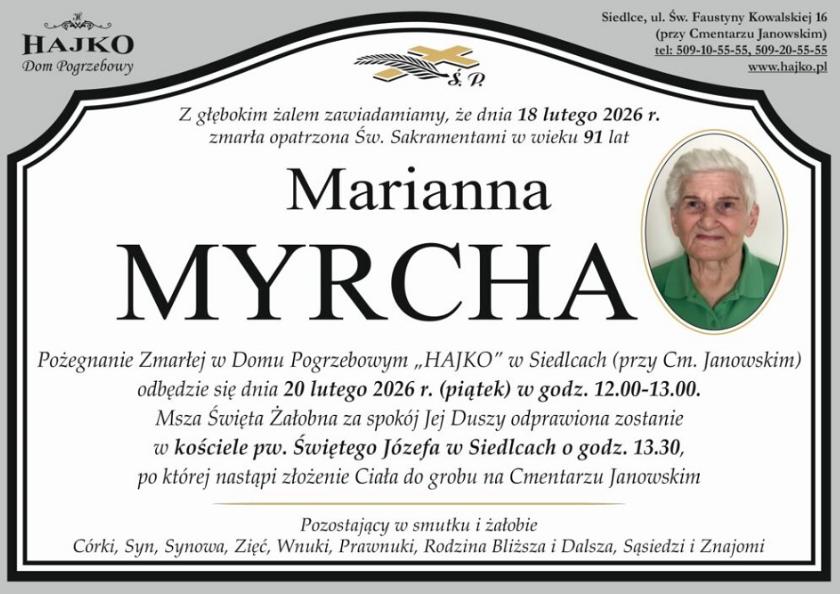 HAJKO
Dom Pogrzebowy

Siedlce, ul. Św. Faustyny Kowalskiej 16
(przy Cmentarzu Janowskim)
tel: 509-10-55-55, 509-20-55-55
www.hajko.pl

Ś. P.

Z głębokim żalem zawiadamiamy, że dnia 18 lutego 2026 r. zmarła opatrzona Św. Sakramentami w wieku 91 lat

Marianna
MYRCHA

Pożegnanie Zmarłej w Domu Pogrzebowym „HAJKO" w Siedlcach (przy Cm. Janowskim) odbędzie się dnia 20 lutego 2026 r. (piątek) w godz. 12.00-13.00.
Msza Święta Żałobna za spokój Jej Duszy odprawiona zostanie w kościele pw. Świętego Józefa w Siedlcach o godz. 13.30, po której nastąpi złożenie Ciała do grobu na Cmentarzu Janowskim

Pozostający w smutku i żałobie
Córki, Syn, Synowa, Zięć, Wnuki, Prawnuki, Rodzina Bliższa i Dalsza, Sąsiedzi i Znajomi